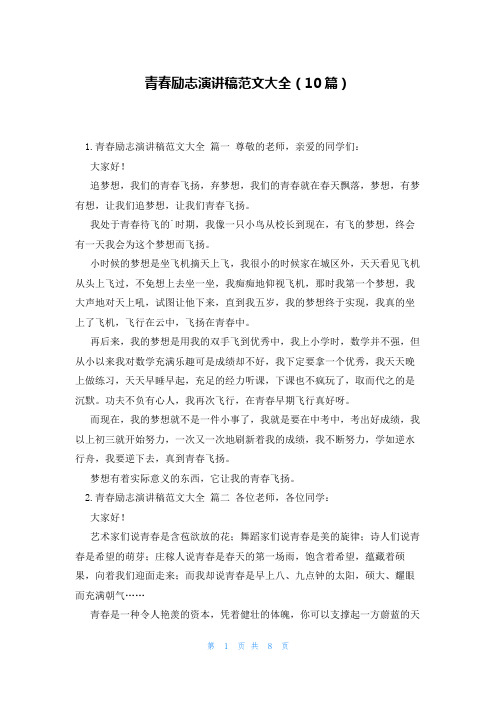 青春励志演讲稿范文大全（10篇）

1. 青春励志演讲稿范文大全 篇一 尊敬的老师，亲爱的同学们：

大家好！

追梦想，我们的青春飞扬，弃梦想，我们的青春就在春天飘落，梦想，有梦有想，让我们追梦想，让我们青春飞扬。

我处于青春待飞的`时期，我像一只小鸟从校长到现在，有飞的梦想，终会有一天我会为这个梦想而飞扬。

小时候的梦想是坐飞机摘天上飞，我很小的时候家在城区外，天天看见飞机从头上飞过，不免想上去坐一坐，我痴痴地仰视飞机，那时我第一个梦想，我大声地对天上吼，试图让他下来，直到我五岁，我的梦想终于实现，我真的坐上了飞机，飞行在云中，飞扬在青春中。

再后来，我的梦想是用我的双手飞到优秀中，我上小学时，数学并不强，但从小以来我对数学充满乐趣可是成绩却不好，我下定要拿一个优秀，我天天晚上做练习，天天早睡早起，充足的经力听课，下课也不疯玩了，取而代之的是沉默。功夫不负有心人，我再次飞行，在青春早期飞行真好呀。

而现在，我的梦想就不是一件小事了，我就是要在中考中，考出好成绩，我以上初三就开始努力，一次又一次地刷新着我的成绩，我不断努力，学如逆水行舟，我要逆下去，真到青春飞扬。

梦想有着实际意义的东西，它让我的青春飞扬。

2. 青春励志演讲稿范文大全 篇二 各位老师，各位同学：

大家好！

艺术家们说青春是含苞欲放的花；舞蹈家们说青春是美的旋律；诗人们说青春是希望的萌芽；庄稼人说青春是春天的第一场雨，饱含着希望，蕴藏着硕果，向着我们迎面走来；而我却说青春是早上八、九点钟的太阳，硕大、耀眼而充满朝气……

青春是一种令人艳羡的资本，凭着健壮的体魄，你可以支撑起一方蔚蓝的天

第 1 页 共 8 页